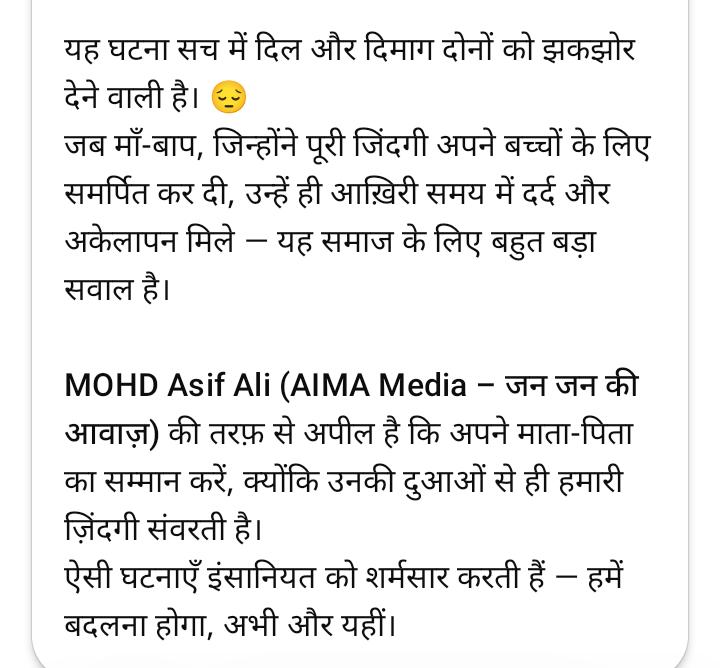 यह घटना सच में दिल और दिमाग दोनों को झकझोर देने वाली है। 😔
जब माँ-बाप, जिन्होंने पूरी जिंदगी अपने बच्चों के लिए समर्पित कर दी, उन्हें ही आख़िरी समय में दर्द और अकेलापन मिले – यह समाज के लिए बहुत बड़ा सवाल है।

MOHD Asif Ali (AIMA Media – जन जन की आवाज़) की तरफ़ से अपील है कि अपने माता-पिता का सम्मान करें, क्योंकि उनकी दुआओं से ही हमारी ज़िंदगी संवरती है।
ऐसी घटनाएँ इंसानियत को शर्मसार करती हैं – हमें बदलना होगा, अभी और यहीं।